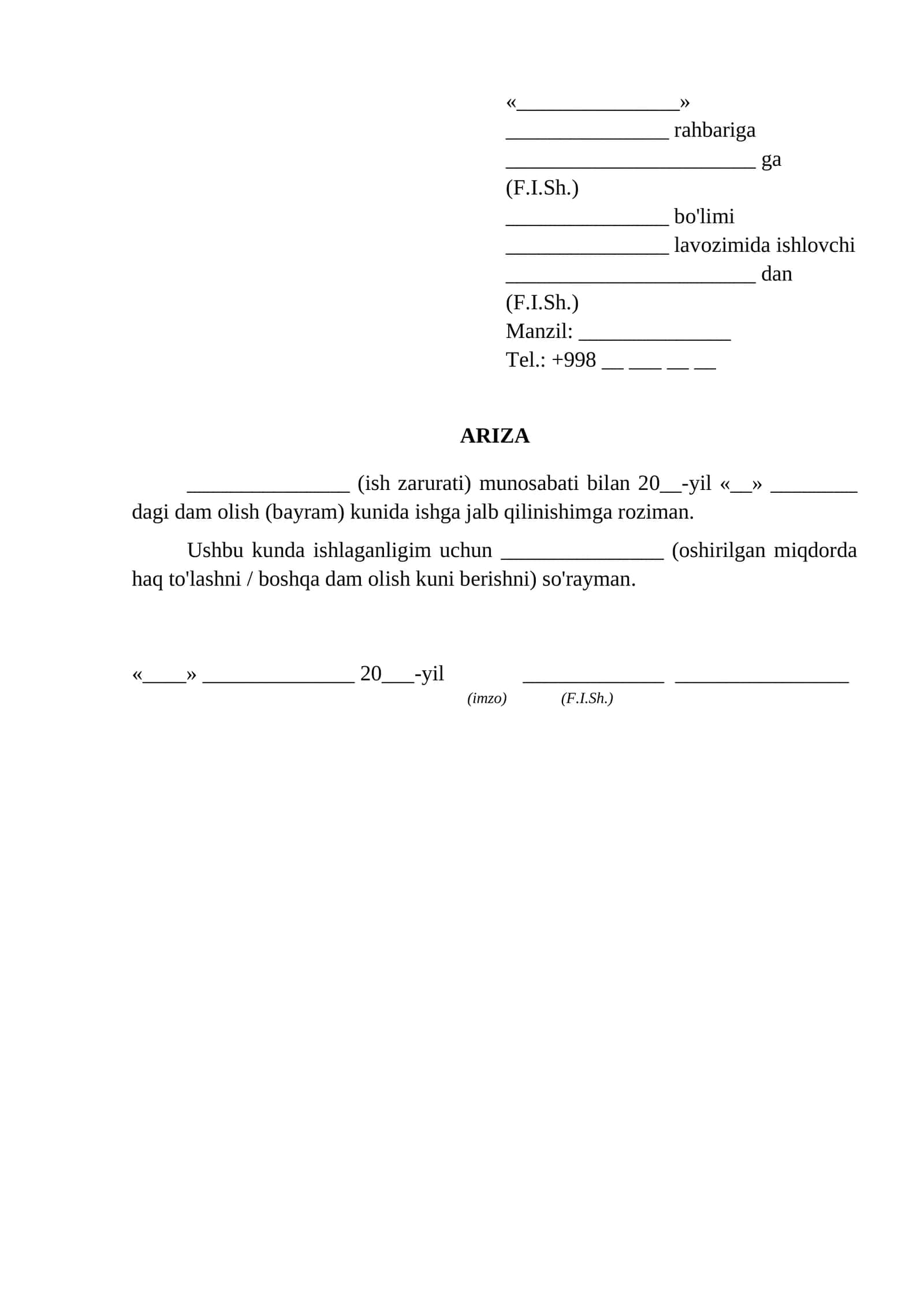 «____»
____ rahbariga
____ ga
(F.I.Sh.)
____ bo'limi
____ lavozimida ishlovchi
____ dan
(F.I.Sh.)
Manzil: ____
Tel.: +998 ____ ____ ____ ____

ARIZA

____ (ish zarurati) munosabati bilan 20____-yil «____» ____ dagi dam olish (bayram) kunida ishga jalb qilinishimga roziman.

Ushbu kunda ishlaganligim uchun ____ (oshirilgan miqdorda haq to'lashni / boshqa dam olish kuni berishni) so'rayman.

«____» ____ 20____-yil ____ ____
(imzo) (F.I.Sh.)